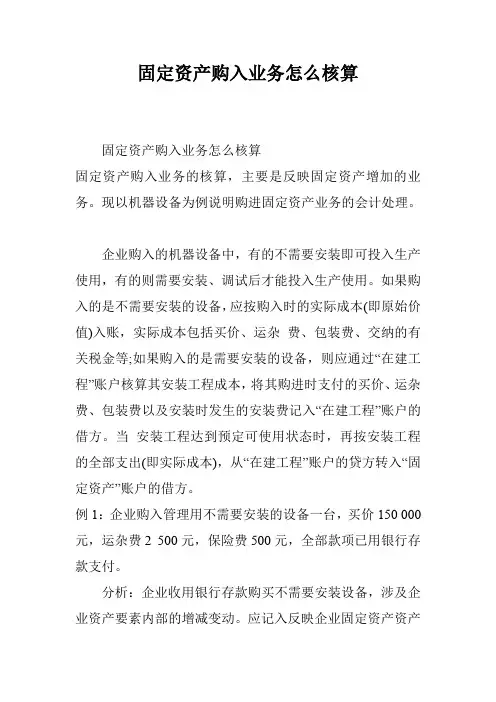 固定资产购入业务怎么核算

固定资产购入业务怎么核算

固定资产购入业务的核算，主要是反映固定资产增加的业务。现以机器设备为例说明购进固定资产业务的会计处理。

企业购入的机器设备中，有的不需要安装即可投入生产使用，有的则需要安装、调试后才能投入生产使用。如果购入的是不需要安装的设备，应按购入时的实际成本(即原始价值)入账，实际成本包括买价、运杂 费、包装费、交纳的有关税金等;如果购入的是需要安装的设备，则应通过“在建工程”账户核算其安装工程成本，将其购进时支付的买价、运杂费、包装费以及安装时发生的安装费记入“在建工程”账户的借方。当 安装工程达到预定可使用状态时，再按安装工程的全部支出(即实际成本)，从“在建工程”账户的贷方转入“固定资产”账户的借方。

例 1：企业购入管理用不需要安装的设备一台，买价 150 000 元，运杂费 2 500 元，保险费 500 元，全部款项已用银行存款支付。

分析：企业收用银行存款购买不需要安装设备，涉及企业资产要素内部的增减变动。应记入反映企业固定资产资产